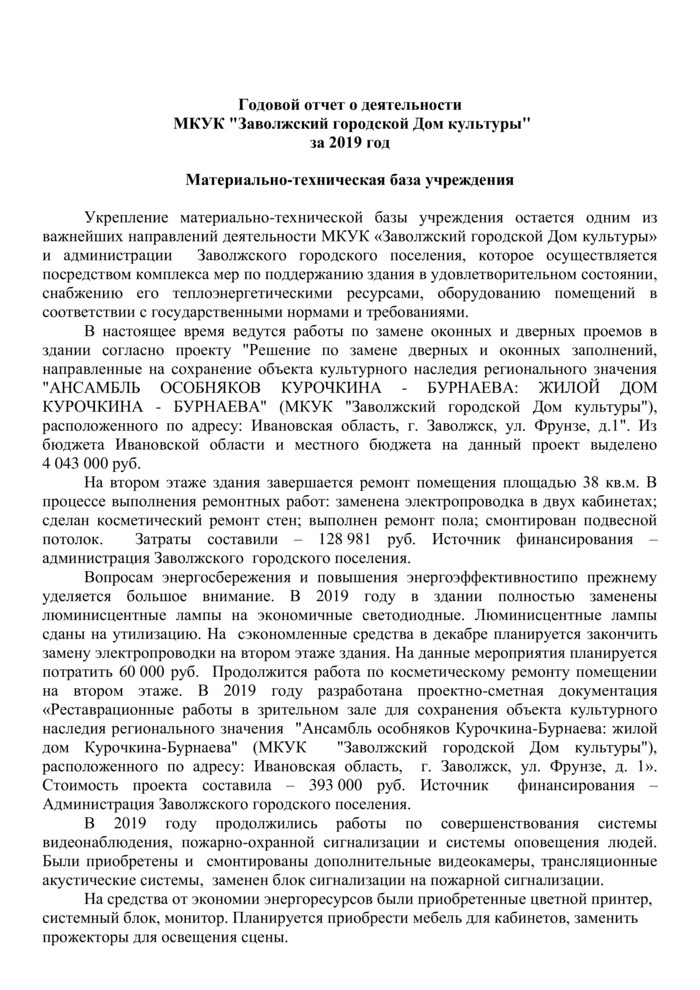 Годовой отчет о деятельности
МКУК "Заволжский городской Дом культуры"
за 2019 год

Материально-техническая база учреждения

Укрепление материально-технической базы учреждения остается одним из важнейших направлений деятельности МКУК «Заволжский городской Дом культуры» и администрации Заволжского городского поселения, которое осуществляется посредством комплекса мер по поддержанию здания в удовлетворительном состоянии, снабжению его теплоэнергетическими ресурсами, оборудованию помещений в соответствии с государственными нормами и требованиями.

В настоящее время ведутся работы по замене оконных и дверных проемов в здании согласно проекту "Решение по замене дверных и оконных заполнений, направленные на сохранение объекта культурного наследия регионального значения "АНСАМБЛЬ ОСОБНЯКОВ КУРОЧКИНА - БУРНАЕВА: ЖИЛОЙ ДОМ КУРОЧКИНА - БУРНАЕВА" (МКУК "Заволжский городской Дом культуры"), расположенного по адресу: Ивановская область, г. Заволжск, ул. Фрунзе, д.1". Из бюджета Ивановской области и местного бюджета на данный проект выделено 4 043 000 руб.

На втором этаже здания завершается ремонт помещения площадью 38 кв.м. В процессе выполнения ремонтных работ: заменена электропроводка в двух кабинетах; сделан косметический ремонт стен; выполнен ремонт пола; смонтирован подвесной потолок. Затраты составили – 128 981 руб. Источник финансирования – администрация Заволжского городского поселения.

Вопросам энергосбережения и повышения энергоэффективностипо прежнему уделяется большое внимание. В 2019 году в здании полностью заменены люминисцентные лампы на экономичные светодиодные. Люминисцентные лампы сданы на утилизацию. На сэкономленные средства в декабре планируется закончить замену электропроводки на втором этаже здания. На данные мероприятия планируется потратить 60 000 руб. Продолжится работа по косметическому ремонту помещении на втором этаже. В 2019 году разработана проектно-сметная документация «Реставрационные работы в зрительном зале для сохранения объекта культурного наследия регионального значения "Ансамбль особняков Курочкина-Бурнаева: жилой дом Курочкина-Бурнаева" (МКУК "Заволжский городской Дом культуры"), расположенного по адресу: Ивановская область, г. Заволжск, ул. Фрунзе, д. 1». Стоимость проекта составила – 393 000 руб. Источник финансирования – Администрация Заволжского городского поселения.

В 2019 году продолжились работы по совершенствования системы видеонаблюдения, пожарно-охранной сигнализации и системы оповещения людей. Были приобретены и смонтированы дополнительные видеокамеры, трансляционные акустические системы, заменен блок сигнализации на пожарной сигнализации.

На средства от экономии энергоресурсов были приобретенные цветной принтер, системный блок, монитор. Планируется приобрести мебель для кабинетов, заменить прожекторы для освещения сцены.